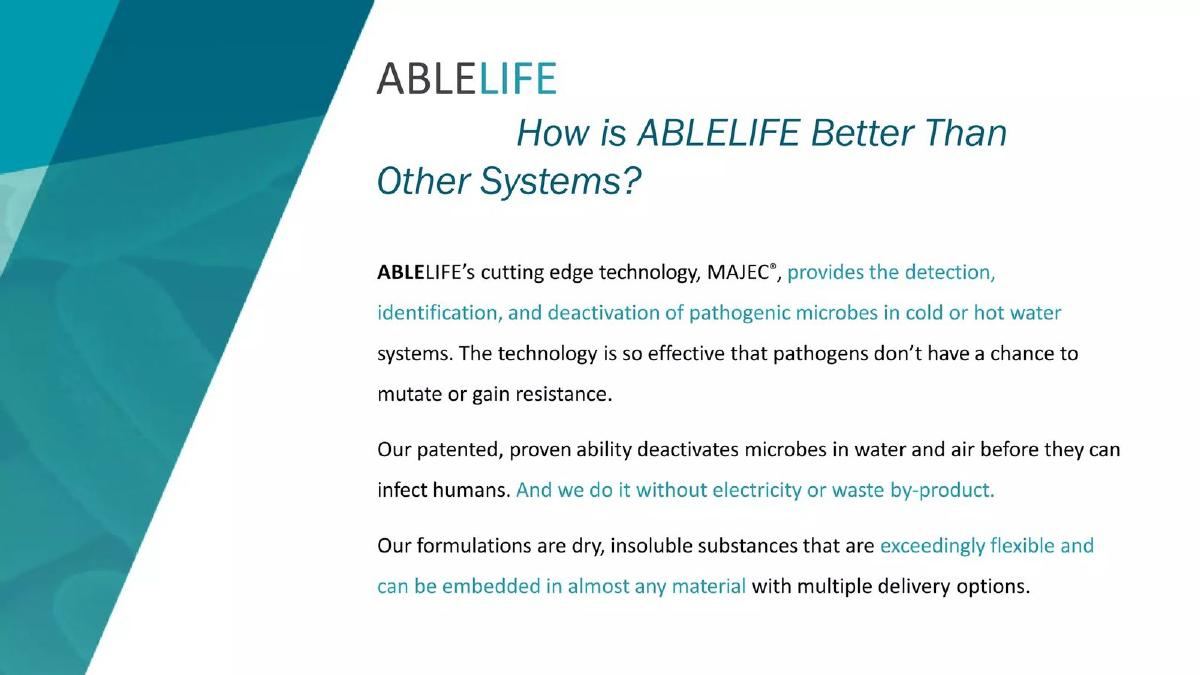 ABLELIFE

How is ABLELIFE Better Than Other Systems?

ABLELIFE's cutting edge technology, MAJEC®, provides the detection, identification, and deactivation of pathogenic microbes in cold or hot water systems. The technology is so effective that pathogens don't have a chance to mutate or gain resistance.

Our patented, proven ability deactivates microbes in water and air before they can infect humans. And we do it without electricity or waste by-product.

Our formulations are dry, insoluble substances that are exceedingly flexible and can be embedded in almost any material with multiple delivery options.